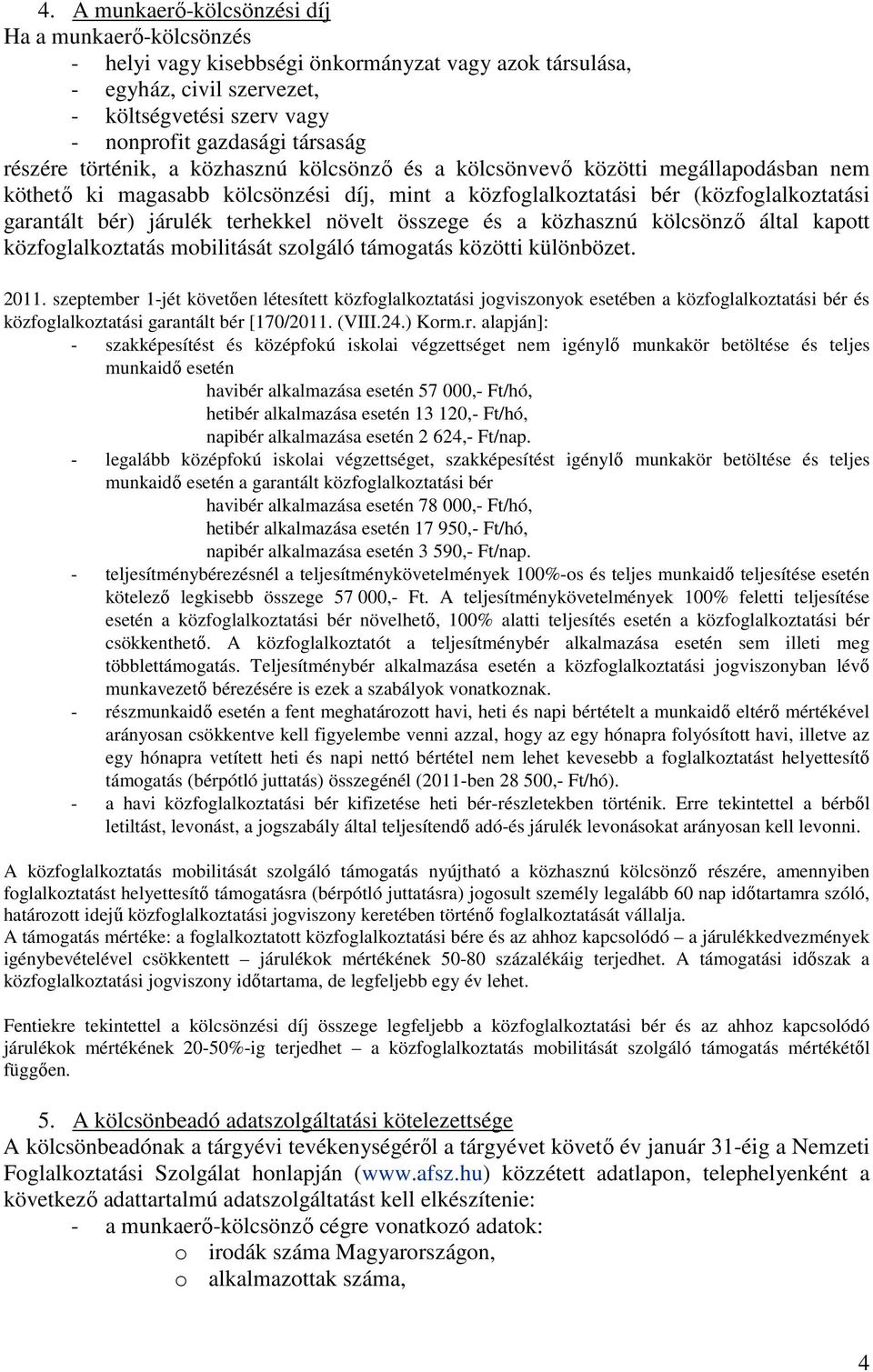 4. A munkaerő-kölcsönzési díj
Ha a munkaerő-kölcsönzés
- helyi vagy kisebbségi önkormányzat vagy azok társulása,
- egyház, civil szervezet,
- költségvetési szerv vagy
- nonprofit gazdasági társaság
részére történik, a közhasznú kölcsönző és a kölcsönvevő közötti megállapodásban nem köthető ki magasabb kölcsönzési díj, mint a közfoglalkoztatási bér (közfoglalkoztatási garantált bér) járulék terhekkel növelt összege és a közhasznú kölcsönző által kapott közfoglalkoztatás mobilitását szolgáló támogatás közötti különbözet.

2011. szeptember 1-jét követően létesített közfoglalkoztatási jogviszonyok esetében a közfoglalkoztatási bér és közfoglalkoztatási garantált bér [170/2011. (VIII.24.) Korm.r. alapján]:
- szakképesítést és középfokú iskolai végzettséget nem igénylő munkakör betöltése és teljes munkaidő esetén
havibér alkalmazása esetén 57 000,- Ft/hó,
hetibér alkalmazása esetén 13 120,- Ft/hó,
napibér alkalmazása esetén 2 624,- Ft/nap.
- legalább középfokú iskolai végzettséget, szakképesítést igénylő munkakör betöltése és teljes munkaidő esetén a garantált közfoglalkoztatási bér
havibér alkalmazása esetén 78 000,- Ft/hó,
hetibér alkalmazása esetén 17 950,- Ft/hó,
napibér alkalmazása esetén 3 590,- Ft/nap.
- teljesítménybérezésnél a teljesítménykövetelmények 100%-os és teljes munkaidő teljesítése esetén kötelező legkisebb összege 57 000,- Ft. A teljesítménykövetelmények 100% feletti teljesítése esetén a közfoglalkoztatási bér növelhető, 100% alatti teljesítés esetén a közfoglalkoztatási bér csökkenthető. A közfoglalkoztatót a teljesítménybér alkalmazása esetén sem illeti meg többlettámogatás. Teljesítménybér alkalmazása esetén a közfoglalkoztatási jogviszonyban lévő munkavezető bérezésére is ezek a szabályok vonatkoznak.
- részmunkaidő esetén a fent meghatározott havi, heti és napi bértételt a munkaidő eltérő mértékével arányosan csökkentve kell figyelembe venni azzal, hogy az egy hónapra folyósított havi, illetve az egy hónapra vetített heti és napi nettó bértétel nem lehet kevesebb a foglalkoztatást helyettesítő támogatás (bérpótló juttatás) összegénél (2011-ben 28 500,- Ft/hó).
- a havi közfoglalkoztatási bér kifizetése heti bér-részletekben történik. Erre tekintettel a bérből letiltást, levonást, a jogszabály által teljesítendő adó-és járulék levonásokat arányosan kell levonni.

A közfoglalkoztatás mobilitását szolgáló támogatás nyújtható a közhasznú kölcsönző részére, amennyiben foglalkoztatást helyettesítő támogatásra (bérpótló juttatásra) jogosult személy legalább 60 nap időtartamra szóló, határozott idejű közfoglalkoztatási jogviszony keretében történő foglalkoztatását vállalja.
A támogatás mértéke: a foglalkoztatott közfoglalkoztatási bére és az ahhoz kapcsolódó – a járulékkedvezmények igénybevételével csökkentett – járulékok mértékének 50-80 százalékáig terjedhet. A támogatási időszak a közfoglalkoztatási jogviszony időtartama, de legfeljebb egy év lehet.

Fentiekre tekintettel a kölcsönzési díj összege legfeljebb a közfoglalkoztatási bér és az ahhoz kapcsolódó járulékok mértékének 20-50%-ig terjedhet – a közfoglalkoztatás mobilitását szolgáló támogatás mértékétől függően.

5. A kölcsönbeadó adatszolgáltatási kötelezettsége
A kölcsönbeadónak a tárgyévi tevékenységéről a tárgyévet követő év január 31-éig a Nemzeti Foglalkoztatási Szolgálat honlapján (www.afsz.hu) közzétett adatlapon, telephelyenként a következő adattartalmú adatszolgáltatást kell elkészítenie:
- a munkaerő-kölcsönző cégre vonatkozó adatok:
o irodák száma Magyarországon,
o alkalmazottak száma,

4